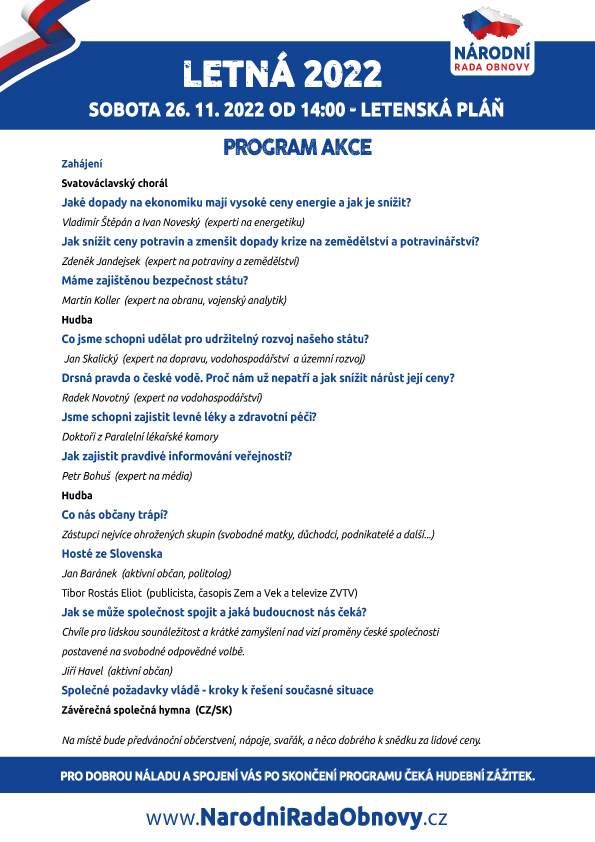 NÁRODNÍ RADA OBNOVY

LETNÁ 2022

SOBOTA 26. 11. 2022 OD 14:00 - LETENSKÁ PLÁŇ

PROGRAM AKCE

Zahájení

Svatováclavský chorál

Jaké dopady na ekonomiku mají vysoké ceny energie a jak je snížit?

Vladimír Štěpán a Ivan Noveský (experti na energetiku)

Jak snížit ceny potravin a zmenšit dopady krize na zemědělství a potravinářství?

Zdeněk Jandejsek (expert na potraviny a zemědělství)

Máme zajištěnou bezpečnost státu?

Martin Koller (expert na obranu, vojenský analytik)

Hudba

Co jsme schopni udělat pro udržitelný rozvoj našeho státu?

Jan Skalický (expert na dopravu, vodohospodářství a územní rozvoj)

Drsná pravda o české vodě. Proč nám už nepatří a jak snížit nárůst její ceny?

Radek Novotný (expert na vodohospodářství)

Jsme schopni zajistit levné léky a zdravotní péči?

Doktoři z Paralelní lékařské komory

Jak zajistit pravdivé informování veřejnosti?

Petr Bohuš (expert na média)

Hudba

Co nás občany trápí?

Zástupci nejvíce ohrožených skupin (svobodné matky, důchodci, podnikatelé a další...)

Hosté ze Slovenska

Jan Baránek (aktivní občan, politolog)

Tibor Rostás Eliot (publicista, časopis Zem a Vek a televize ZVTV)

Jak se může společnost spojit a jaká budoucnost nás čeká?

Chvíle pro lidskou sounáležitost a krátké zamyšlení nad vizí proměny české společnosti postavené na svobodné odpovědné volbě.

Jiří Havel (aktivní občan)

Společné požadavky vládě - kroky k řešení současné situace

Závěrečná společná hymna (CZ/SK)

Na místě bude předvánoční občerstvení, nápoje, svařák, a něco dobrého k snědku za lidové ceny.

PRO DOBROU NÁLADU A SPOJENÍ VÁS PO SKONČENÍ PROGRAMU ČEKÁ HUDEBNÍ ZÁŽITEK.

www.NarodniRadaObnovy.cz